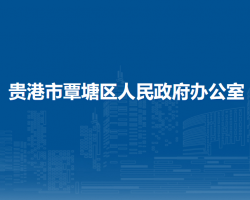 贵港市覃塘区人民政府办公室